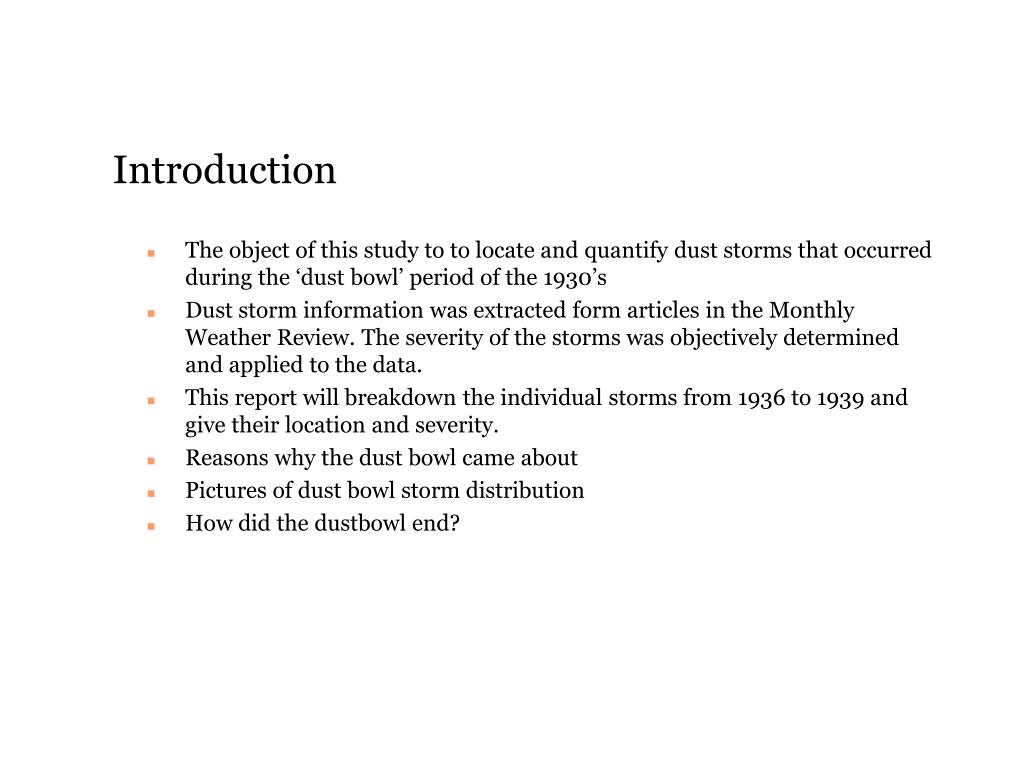 Introduction

- The object of this study to to locate and quantify dust storms that occurred during the ‘dust bowl’ period of the 1930’s
- Dust storm information was extracted form articles in the Monthly Weather Review. The severity of the storms was objectively determined and applied to the data.
- This report will breakdown the individual storms from 1936 to 1939 and give their location and severity.
- Reasons why the dust bowl came about
- Pictures of dust bowl storm distribution
- How did the dustbowl end?